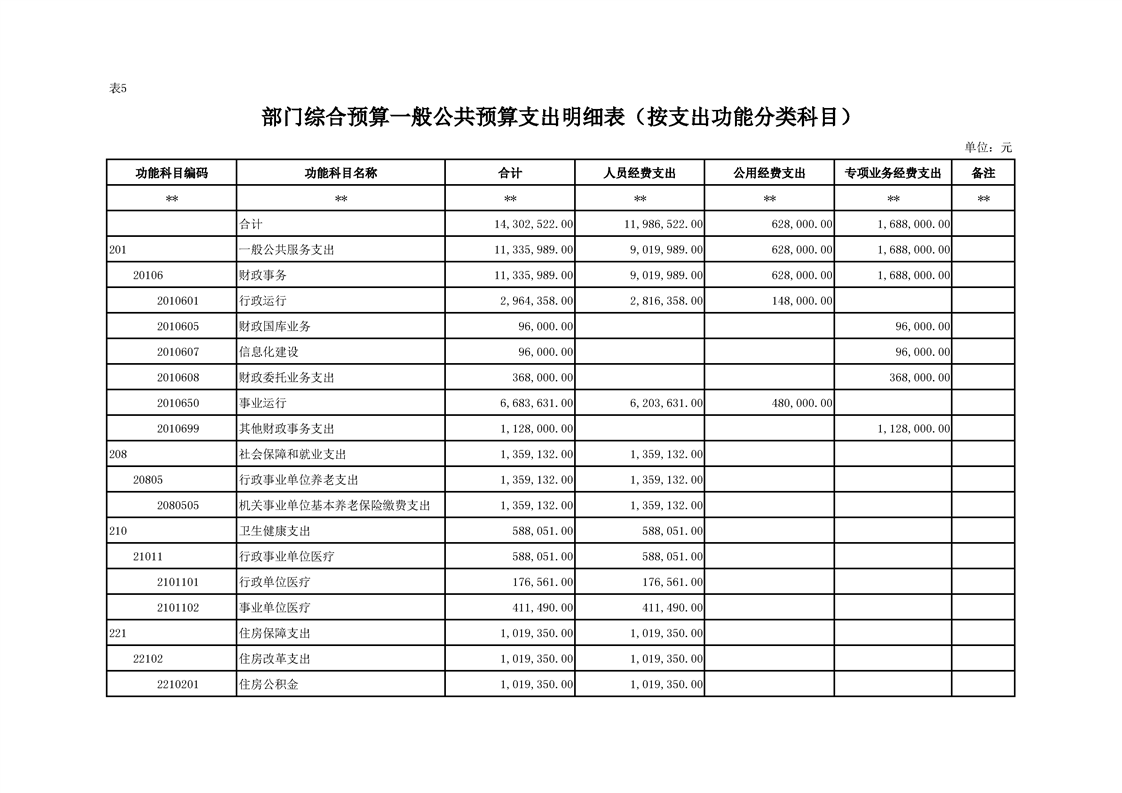 表5

部门综合预算一般公共预算支出明细表（按支出功能分类科目）

单位：元

| 功能科目编码 | 功能科目名称 | 合计 | 人员经费支出 | 公用经费支出 | 专项业务经费支出 | 备注 |
|---|---|---|---|---|---|---|
| ** | ** | ** | ** | ** | ** | ** |
| | 合计 | 14,302,522.00 | 11,986,522.00 | 628,000.00 | 1,688,000.00 | |
| 201 | 一般公共服务支出 | 11,335,989.00 | 9,019,989.00 | 628,000.00 | 1,688,000.00 | |
| 20106 | 财政事务 | 11,335,989.00 | 9,019,989.00 | 628,000.00 | 1,688,000.00 | |
| 2010601 | 行政运行 | 2,964,358.00 | 2,816,358.00 | 148,000.00 | | |
| 2010605 | 财政国库业务 | 96,000.00 | | | 96,000.00 | |
| 2010607 | 信息化建设 | 96,000.00 | | | 96,000.00 | |
| 2010608 | 财政委托业务支出 | 368,000.00 | | | 368,000.00 | |
| 2010650 | 事业运行 | 6,683,631.00 | 6,203,631.00 | 480,000.00 | | |
| 2010699 | 其他财政事务支出 | 1,128,000.00 | | | 1,128,000.00 | |
| 208 | 社会保障和就业支出 | 1,359,132.00 | 1,359,132.00 | | | |
| 20805 | 行政事业单位养老支出 | 1,359,132.00 | 1,359,132.00 | | | |
| 2080505 | 机关事业单位基本养老保险缴费支出 | 1,359,132.00 | 1,359,132.00 | | | |
| 210 | 卫生健康支出 | 588,051.00 | 588,051.00 | | | |
| 21011 | 行政事业单位医疗 | 588,051.00 | 588,051.00 | | | |
| 2101101 | 行政单位医疗 | 176,561.00 | 176,561.00 | | | |
| 2101102 | 事业单位医疗 | 411,490.00 | 411,490.00 | | | |
| 221 | 住房保障支出 | 1,019,350.00 | 1,019,350.00 | | | |
| 22102 | 住房改革支出 | 1,019,350.00 | 1,019,350.00 | | | |
| 2210201 | 住房公积金 | 1,019,350.00 | 1,019,350.00 | | | |